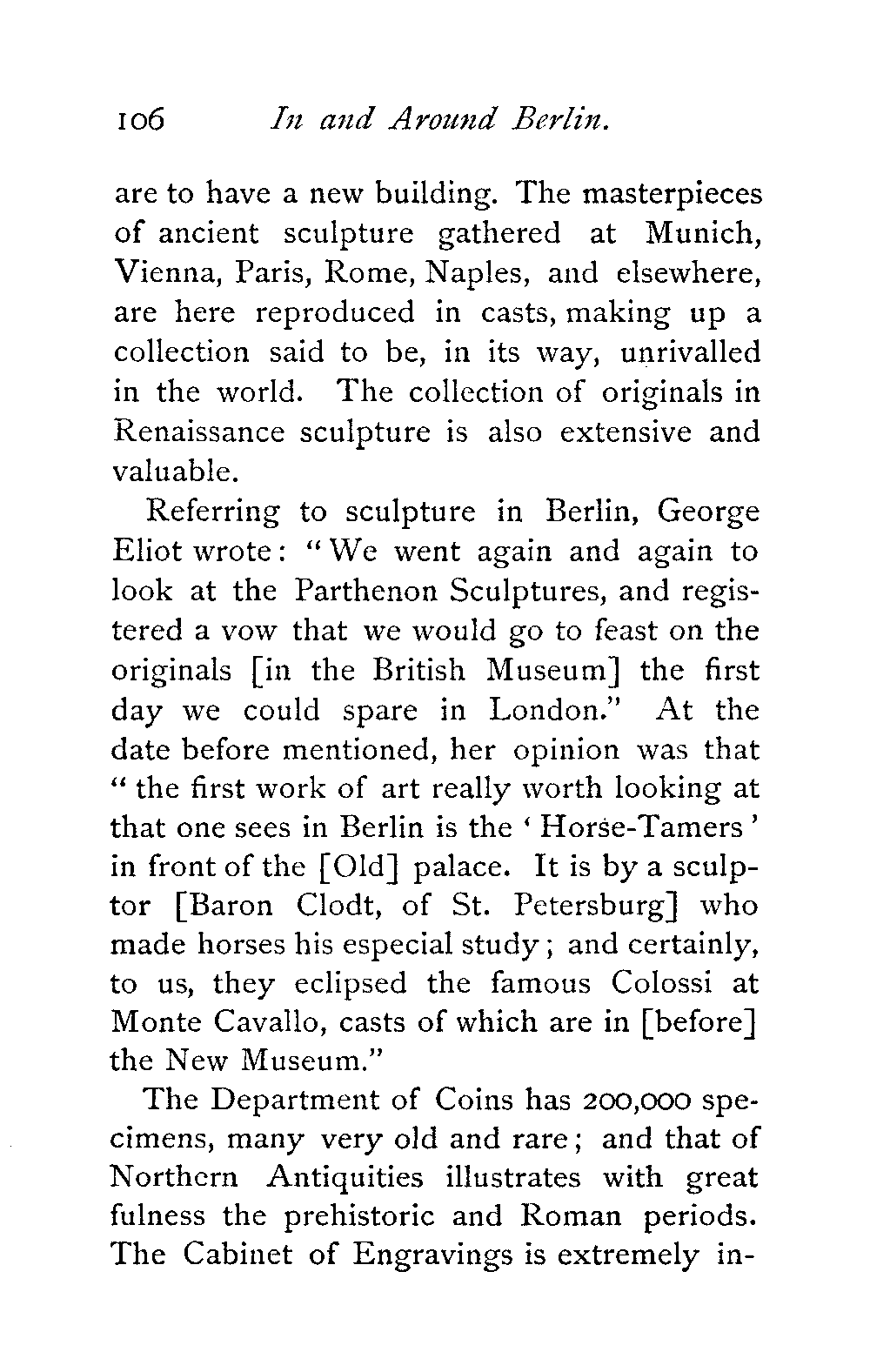 106 In and Around Berlin.

are to have a new building. The masterpieces of ancient sculpture gathered at Munich, Vienna, Paris, Rome, Naples, and elsewhere, are here reproduced in casts, making up a collection said to be, in its way, unrivalled in the world. The collection of originals in Renaissance sculpture is also extensive and valuable.

Referring to sculpture in Berlin, George Eliot wrote: "We went again and again to look at the Parthenon Sculptures, and registered a vow that we would go to feast on the originals [in the British Museum] the first day we could spare in London." At the date before mentioned, her opinion was that "the first work of art really worth looking at that one sees in Berlin is the 'Horse-Tamers' in front of the [Old] palace. It is by a sculptor [Baron Clodt, of St. Petersburg] who made horses his especial study; and certainly, to us, they eclipsed the famous Colossi at Monte Cavallo, casts of which are in [before] the New Museum."

The Department of Coins has 200,000 specimens, many very old and rare; and that of Northern Antiquities illustrates with great fulness the prehistoric and Roman periods. The Cabinet of Engravings is extremely in-